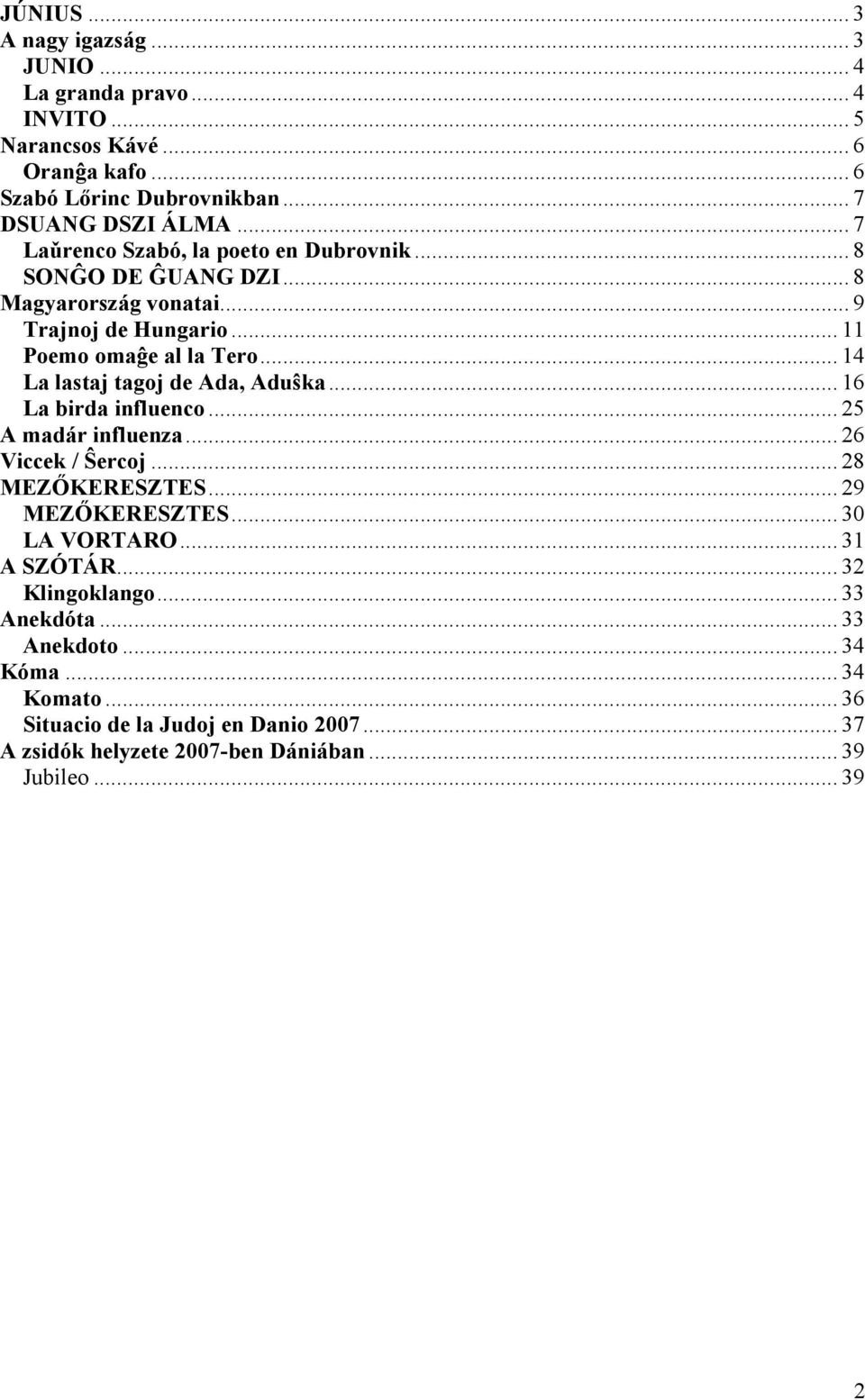 JÚNIUS ... 3
A nagy igazság ... 3
JUNIO ... 4
La granda pravo ... 4
INVITO ... 5
Narancsos Kávé ... 6
Oranĝa kafo ... 6
Szabó Lőrinc Dubrovnikban ... 7
DSUANG DSZI ÁLMA ... 7
Laŭrenco Szabó, la poeto en Dubrovnik ... 8
SONĜO DE ĜUANG DZI ... 8
Magyarország vonatai ... 9
Trajnoj de Hungario ... 11
Poemo omaĝe al la Tero ... 14
La lastaj tagoj de Ada, Aduŝka ... 16
La birda influenco ... 25
A madár influenza ... 26
Viccek / Ŝercoj ... 28
MEZŐKERESZTES ... 29
MEZŐKERESZTES ... 30
LA VORTARO ... 31
A SZÓTÁR ... 32
Klingoklango ... 33
Anekdóta ... 33
Anekdoto ... 34
Kóma ... 34
Komato ... 36
Situacio de la Judoj en Danio 2007 ... 37
A zsidók helyzete 2007-ben Dániában ... 39
Jubileo ... 39

2